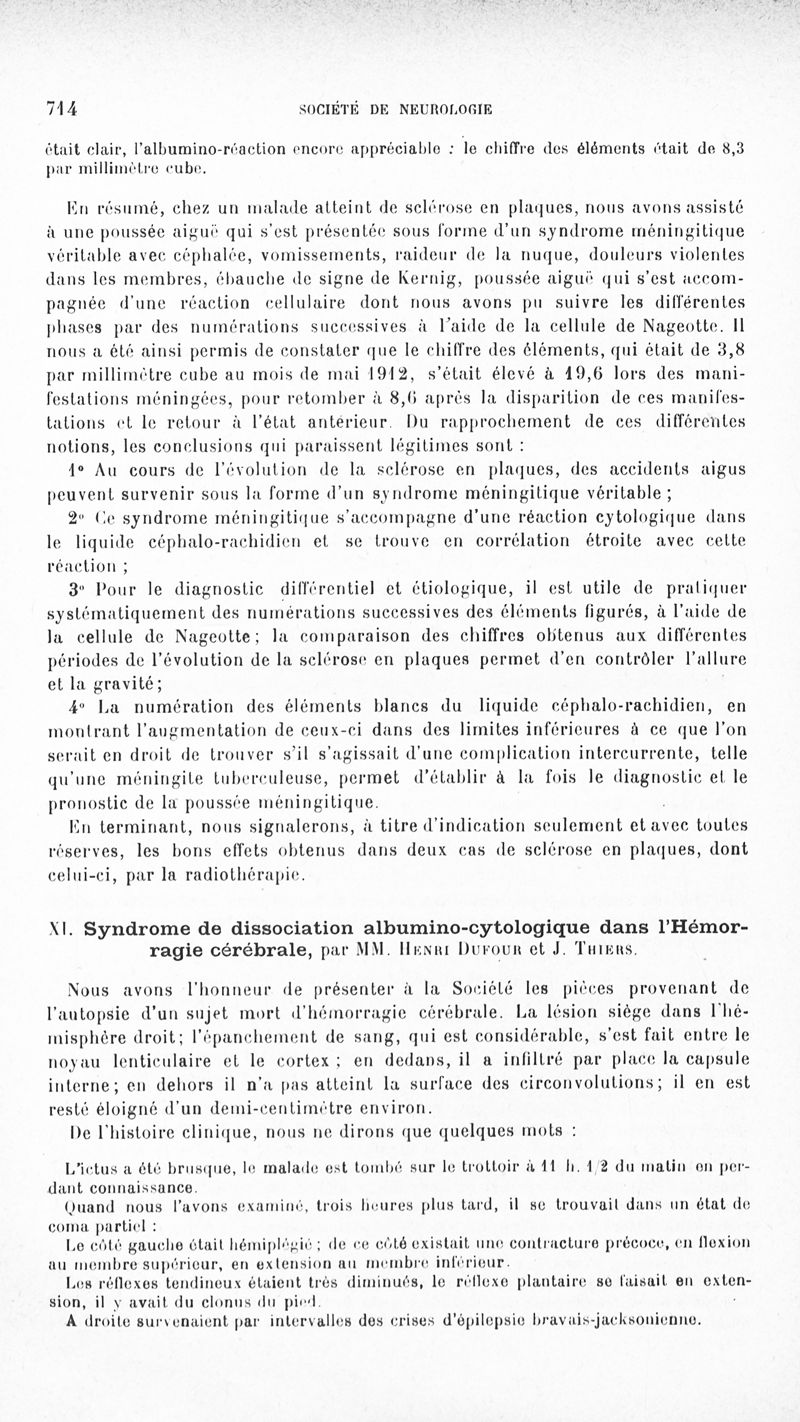 714 SOCIÉTÉ DE NEUROLOGIE

était clair, l'albumino-réaction encore appréciable : le chiffre des éléments était de 8,3 par millimètre cube.

En résumé, chez un malade atteint de sclérose en plaques, nous avons assisté à une poussée aiguë qui s'est présentée sous forme d'un syndrome méningitique véritable avec céphalée, vomissements, raideur de la nuque, douleurs violentes dans les membres, ébauche de signe de Kernig, poussée aiguë qui s'est accompagnée d'une réaction cellulaire dont nous avons pu suivre les différentes phases par des numérations successives à l'aide de la cellule de Nageotte. Il nous a été ainsi permis de constater que le chiffre des éléments, qui était de 3,8 par millimètre cube au mois de mai 1912, s'était élevé à 19,6 lors des manifestations méningées, pour retomber à 8,6 après la disparition de ces manifestations et le retour à l'état antérieur. Du rapprochement de ces différentes notions, les conclusions qui paraissent légitimes sont :

1° Au cours de l'évolution de la sclérose en plaques, des accidents aigus peuvent survenir sous la forme d'un syndrome méningitique véritable ;

2° Ce syndrome méningitique s'accompagne d'une réaction cytologique dans le liquide céphalo-rachidien et se trouve en corrélation étroite avec cette réaction ;

3° Pour le diagnostic différentiel et étiologique, il est utile de pratiquer systématiquement des numérations successives des éléments figurés, à l'aide de la cellule de Nageotte ; la comparaison des chiffres obtenus aux différentes périodes de l'évolution de la sclérose en plaques permet d'en contrôler l'allure et la gravité ;

4° La numération des éléments blancs du liquide céphalo-rachidien, en montrant l'augmentation de ceux-ci dans des limites inférieures à ce que l'on serait en droit de trouver s'il s'agissait d'une complication intercurrente, telle qu'une méningite tuberculeuse, permet d'établir à la fois le diagnostic et le pronostic de la poussée méningitique.

En terminant, nous signalerons, à titre d'indication seulement et avec toutes réserves, les bons effets obtenus dans deux cas de sclérose en plaques, dont celui-ci, par la radiothérapie.

XI. Syndrome de dissociation albumino-cytologique dans l'Hémorragie cérébrale, par MM. Henri Dufour et J. Thiers.

Nous avons l'honneur de présenter à la Société les pièces provenant de l'autopsie d'un sujet mort d'hémorragie cérébrale. La lésion siège dans l'hémisphère droit ; l'épanchement de sang, qui est considérable, s'est fait entre le noyau lenticulaire et le cortex ; en dedans, il a infiltré par place la capsule interne ; en dehors il n'a pas atteint la surface des circonvolutions ; il en est resté éloigné d'un demi-centimètre environ.

De l'histoire clinique, nous ne dirons que quelques mots :

L'ictus a été brusque, le malade est tombé sur le trottoir à 11 h. 1/2 du matin en perdant connaissance.

Quand nous l'avons examiné, trois heures plus tard, il se trouvait dans un état de coma partiel :

Le côté gauche était hémiplégié ; de ce côté existait une contracture précoce, en flexion au membre supérieur, en extension au membre inférieur.

Les réflexes tendineux étaient très diminués, le réflexe plantaire se faisait en extension, il y avait du clonus du pied.

A droite survenaient par intervalles des crises d'épilepsie bravais-jacksonienne.